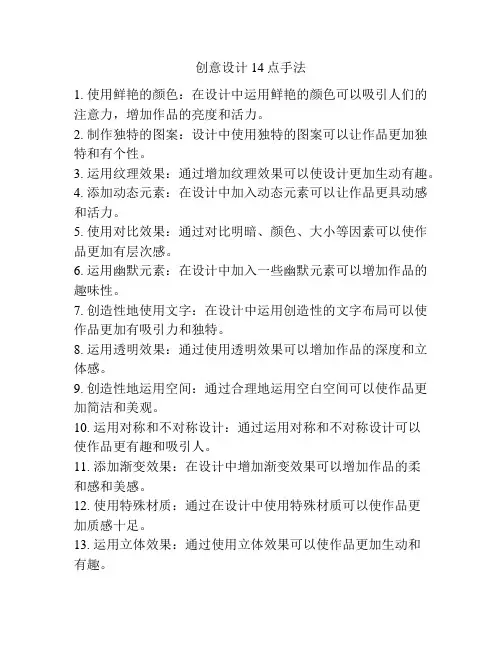 创意设计 14 点手法

1. 使用鲜艳的颜色：在设计中运用鲜艳的颜色可以吸引人们的注意力，增加作品的亮度和活力。

2. 制作独特的图案：设计中使用独特的图案可以让作品更加独特和有个性。

3. 运用纹理效果：通过增加纹理效果可以使设计更加生动有趣。

4. 添加动态元素：在设计中加入动态元素可以让作品更具动感和活力。

5. 使用对比效果：通过对比明暗、颜色、大小等因素可以使作品更加有层次感。

6. 运用幽默元素：在设计中加入一些幽默元素可以增加作品的趣味性。

7. 创造性地使用文字：在设计中运用创造性的文字布局可以使作品更加有吸引力和独特。

8. 运用透明效果：通过使用透明效果可以增加作品的深度和立体感。

9. 创造性地运用空间：通过合理地运用空白空间可以使作品更加简洁和美观。

10. 运用对称和不对称设计：通过运用对称和不对称设计可以使作品更有趣和吸引人。

11. 添加渐变效果：在设计中增加渐变效果可以增加作品的柔和感和美感。

12. 使用特殊材质：通过在设计中使用特殊材质可以使作品更加质感十足。

13. 运用立体效果：通过使用立体效果可以使作品更加生动和有趣。